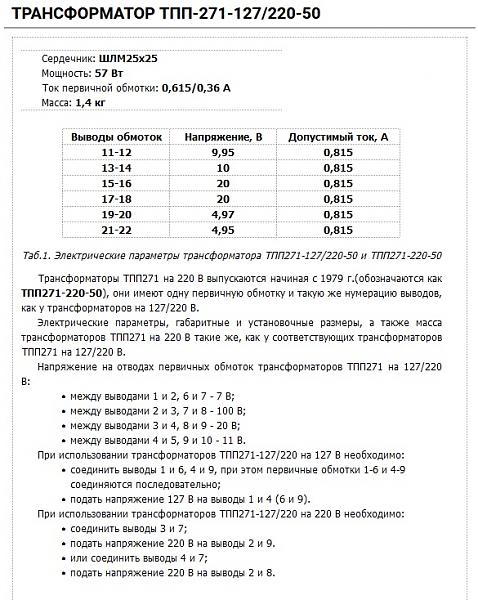 ТРАНСФОРМАТОР ТПП-271-127/220-50

Сердечник: ШЛМ25х25
Мощность: 57 Вт
Ток первичной обмотки: 0,615/0,36 А
Масса: 1,4 кг

| Выводы обмоток | Напряжение, В | Допустимый ток, А |
|---|---|---|
| 11-12 | 9,95 | 0,815 |
| 13-14 | 10 | 0,815 |
| 15-16 | 20 | 0,815 |
| 17-18 | 20 | 0,815 |
| 19-20 | 4,97 | 0,815 |
| 21-22 | 4,95 | 0,815 |

Таб.1. Электрические параметры трансформатора ТПП271-127/220-50 и ТПП271-220-50

Трансформаторы ТПП271 на 220 В выпускаются начиная с 1979 г.(обозначаются как ТПП271-220-50), они имеют одну первичную обмотку и такую же нумерацию выводов, как у трансформаторов на 127/220 В.

Электрические параметры, габаритные и установочные размеры, а также масса трансформаторов ТПП271 на 220 В такие же, как у соответствующих трансформаторов ТПП271 на 127/220 В.

Напряжение на отводах первичных обмоток трансформаторов ТПП271 на 127/220 В:

• между выводами 1 и 2, 6 и 7 - 7 В;
• между выводами 2 и 3, 7 и 8 - 100 В;
• между выводами 3 и 4, 8 и 9 - 20 В;
• между выводами 4 и 5, 9 и 10 - 11 В.

При использовании трансформаторов ТПП271-127/220 на 127 В необходимо:
• соединить выводы 1 и 6, 4 и 9, при этом первичные обмотки 1-6 и 4-9 соединяются последовательно;
• подать напряжение 127 В на выводы 1 и 4 (6 и 9).

При использовании трансформаторов ТПП271-127/220 на 220 В необходимо:
• соединить выводы 3 и 7;
• подать напряжение 220 В на выводы 2 и 9.
• или соединить выводы 4 и 7;
• подать напряжение 220 В на выводы 2 и 8.